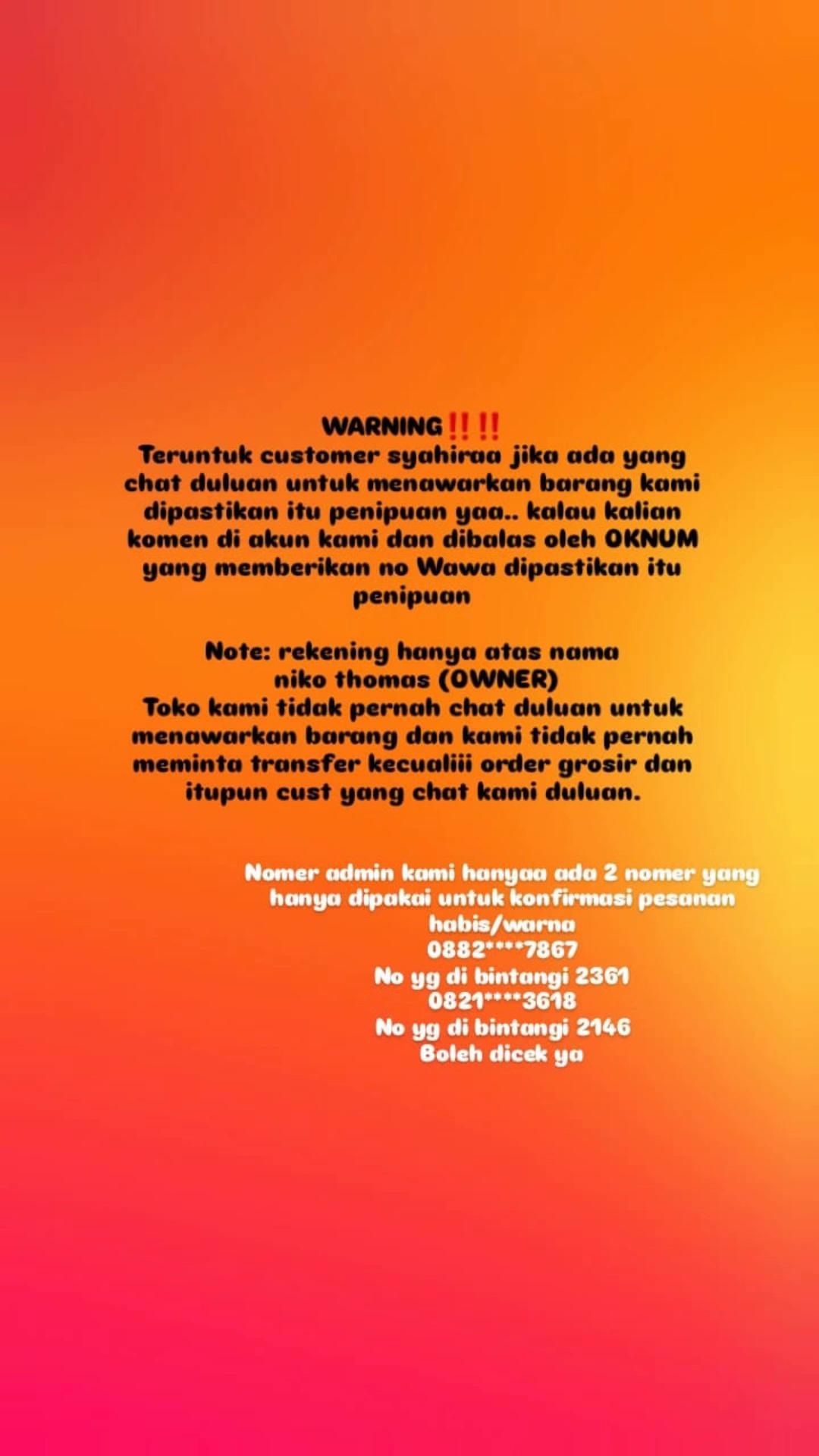 WARNING‼️‼️
Teruntuk customer syahiraa jika ada yang chat duluan untuk menawarkan barang kami dipastikan itu penipuan yaa.. kalau kalian komen di akun kami dan dibalas oleh OKNUM yang memberikan no Wawa dipastikan itu penipuan

Note: rekening hanya atas nama niko thomas (OWNER)
Toko kami tidak pernah chat duluan untuk menawarkan barang dan kami tidak pernah meminta transfer kecualiii order grosir dan itupun cust yang chat kami duluan.

Nomer admin kami hanyaa ada 2 nomer yang hanya dipakai untuk konfirmasi pesanan habis/warna
0882****7867
No yg di bintangi 2361
0821****3618
No yg di bintangi 2146
Boleh dicek ya